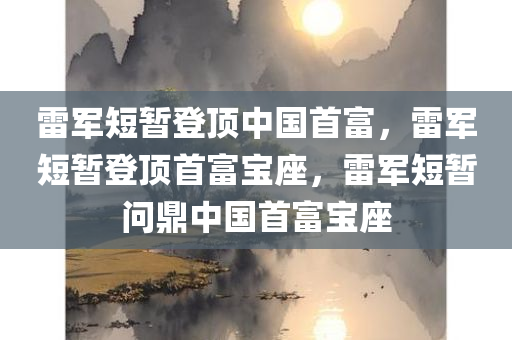 雷军短暂登顶中国首富，雷军短暂登顶首富宝座，雷军短暂问鼎中国首富宝座